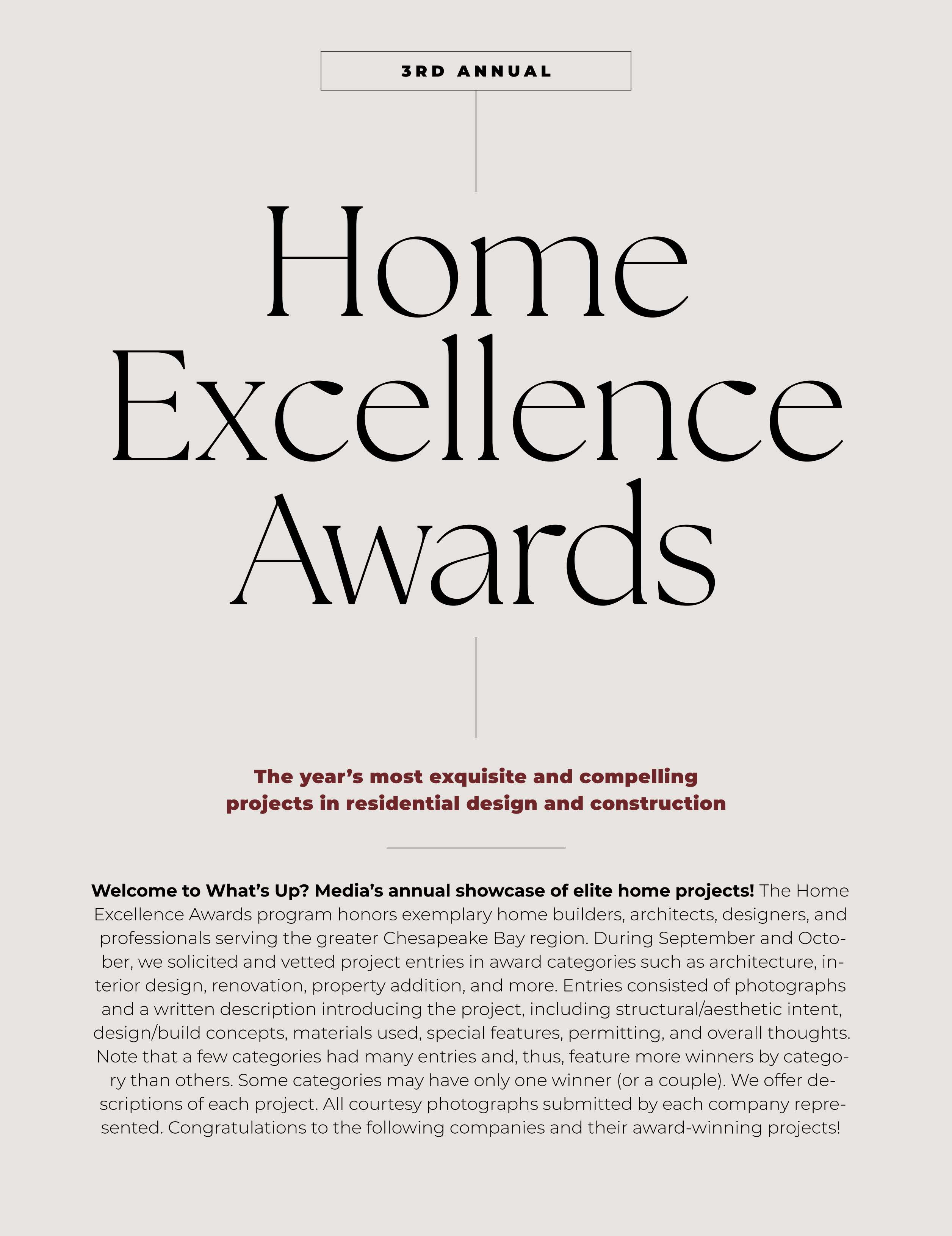 3RD ANNUAL

Home Excellence Awards

The year's most exquisite and compelling projects in residential design and construction

Welcome to What's Up? Media's annual showcase of elite home projects! The Home Excellence Awards program honors exemplary home builders, architects, designers, and professionals serving the greater Chesapeake Bay region. During September and October, we solicited and vetted project entries in award categories such as architecture, interior design, renovation, property addition, and more. Entries consisted of photographs and a written description introducing the project, including structural/aesthetic intent, design/build concepts, materials used, special features, permitting, and overall thoughts. Note that a few categories had many entries and, thus, feature more winners by category than others. Some categories may have only one winner (or a couple). We offer descriptions of each project. All courtesy photographs submitted by each company represented. Congratulations to the following companies and their award-winning projects!